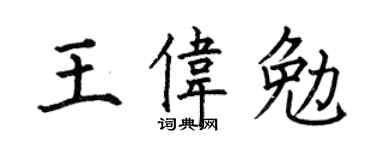 王偉勉
词典网